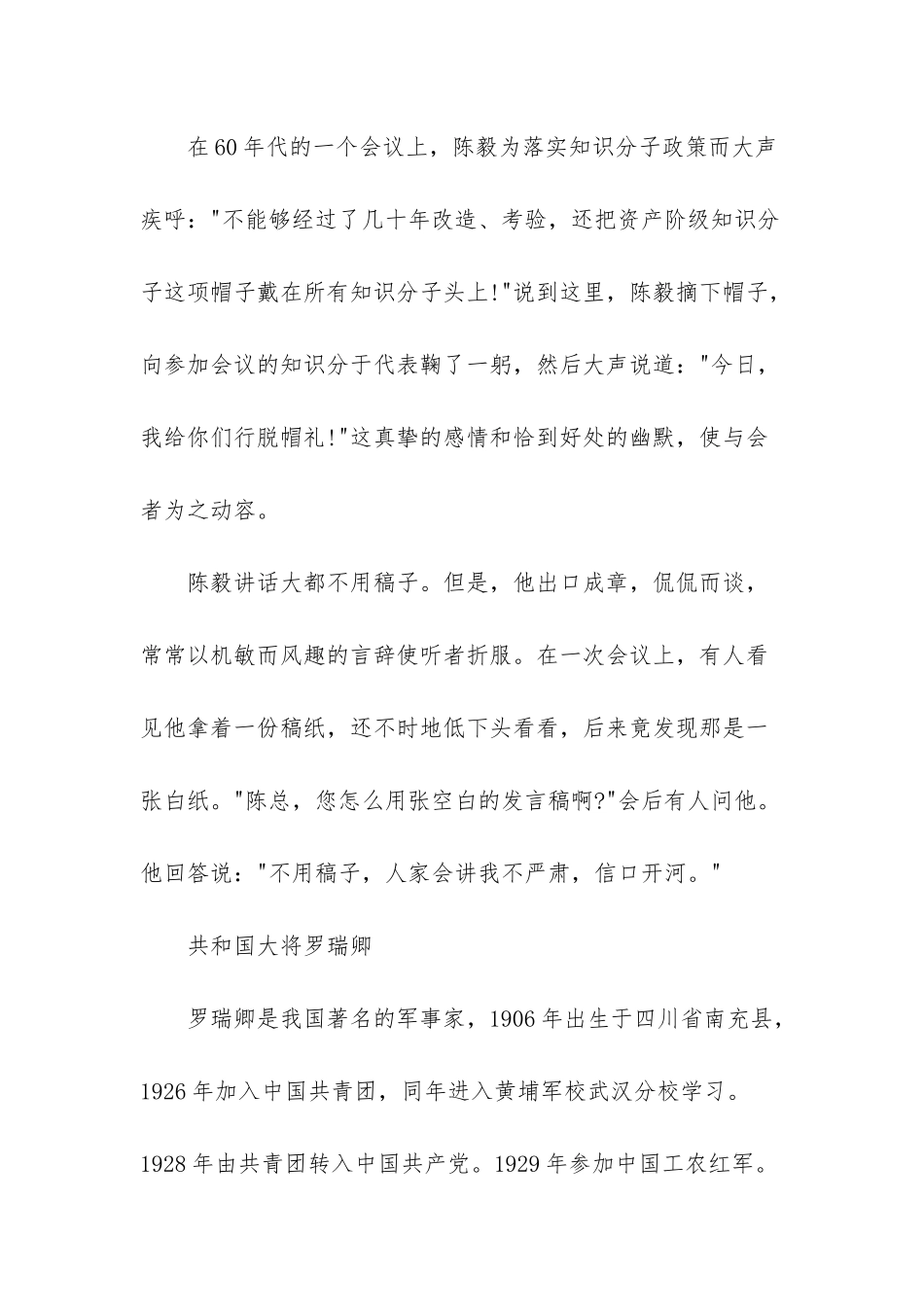 在60年代的一个会议上，陈毅为落实知识分子政策而大声疾呼："不能够经过了几十年改造、考验，还把资产阶级知识分子这项帽子戴在所有知识分子头上!"说到这里，陈毅摘下帽子，向参加会议的知识分于代表鞠了一躬，然后大声说道："今日，我给你们行脱帽礼!"这真挚的感情和恰到好处的幽默，使与会者为之动容。

陈毅讲话大都不用稿子。但是，他出口成章，侃侃而谈，常常以机敏而风趣的言辞使听者折服。在一次会议上，有人看见他拿着一份稿纸，还不时地低下头看看，后来竟发现那是一张白纸。"陈总，您怎么用张空白的发言稿啊?"会后有人问他。他回答说："不用稿子，人家会讲我不严肃，信口开河。"

共和国大将罗瑞卿

罗瑞卿是我国著名的军事家，1906年出生于四川省南充县，1926年加入中国共青团，同年进入黄埔军校武汉分校学习。1928年由共青团转入中国共产党。1929年参加中国工农红军。